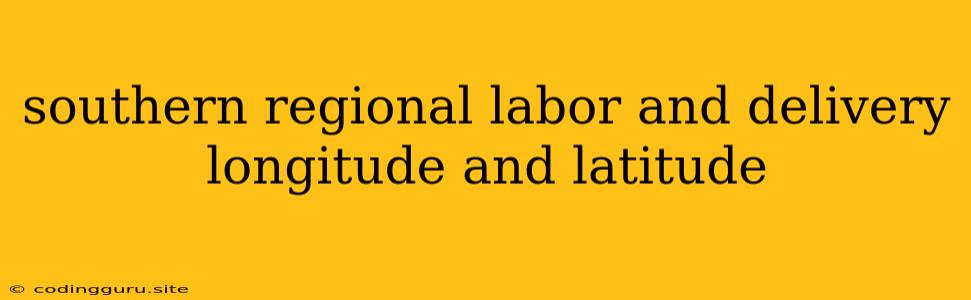 southern regional labor and delivery longitude and latitude

© codingguru.site